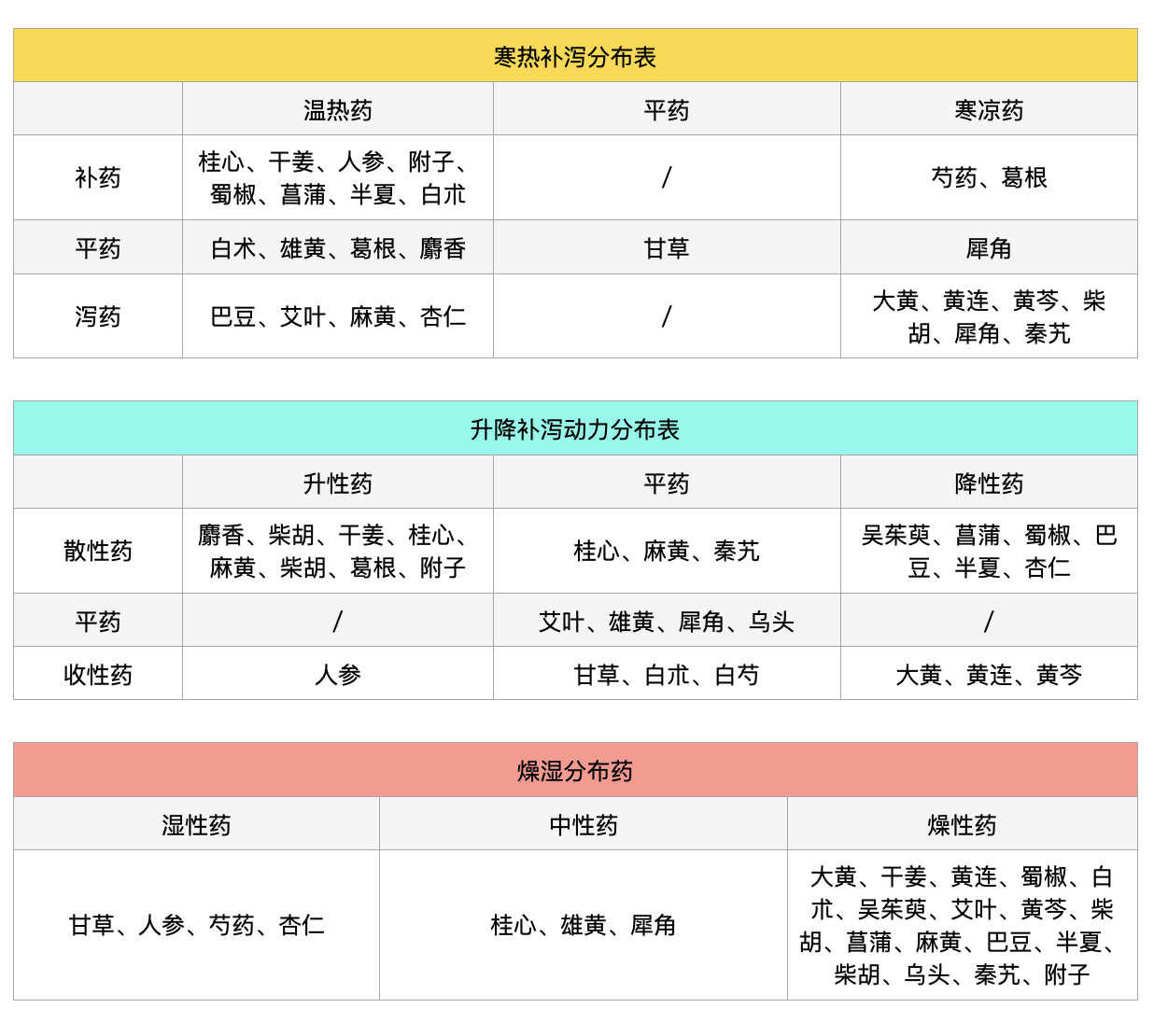 | 寒热补泻分布表 | | | |
|---|---|---|---|
| | 温热药 | 平药 | 寒凉药 |
| 补药 | 桂心、干姜、人参、附子、蜀椒、菖蒲、半夏、白朮 | / | 芍药、葛根 |
| 平药 | 白术、雄黄、葛根、麝香 | 甘草 | 犀角 |
| 泻药 | 巴豆、艾叶、麻黄、杏仁 | / | 大黄、黄连、黄芩、柴胡、犀角、秦艽 |

| 升降补泻动力分布表 | | | |
|---|---|---|---|
| | 升性药 | 平药 | 降性药 |
| 散性药 | 麝香、柴胡、干姜、桂心、麻黄、柴胡、葛根、附子 | 桂心、麻黄、秦艽 | 吴茱萸、菖蒲、蜀椒、巴豆、半夏、杏仁 |
| 平药 | / | 艾叶、雄黄、犀角、乌头 | / |
| 收性药 | 人参 | 甘草、白朮、白芍 | 大黄、黄连、黄芩 |

| 燥湿分布药 | | |
|---|---|---|
| 湿性药 | 中性药 | 燥性药 |
| 甘草、人参、芍药、杏仁 | 桂心、雄黄、犀角 | 大黄、干姜、黄连、蜀椒、白朮、吴茱萸、艾叶、黄芩、柴胡、菖蒲、麻黄、巴豆、半夏、柴胡、乌头、秦艽、附子 |